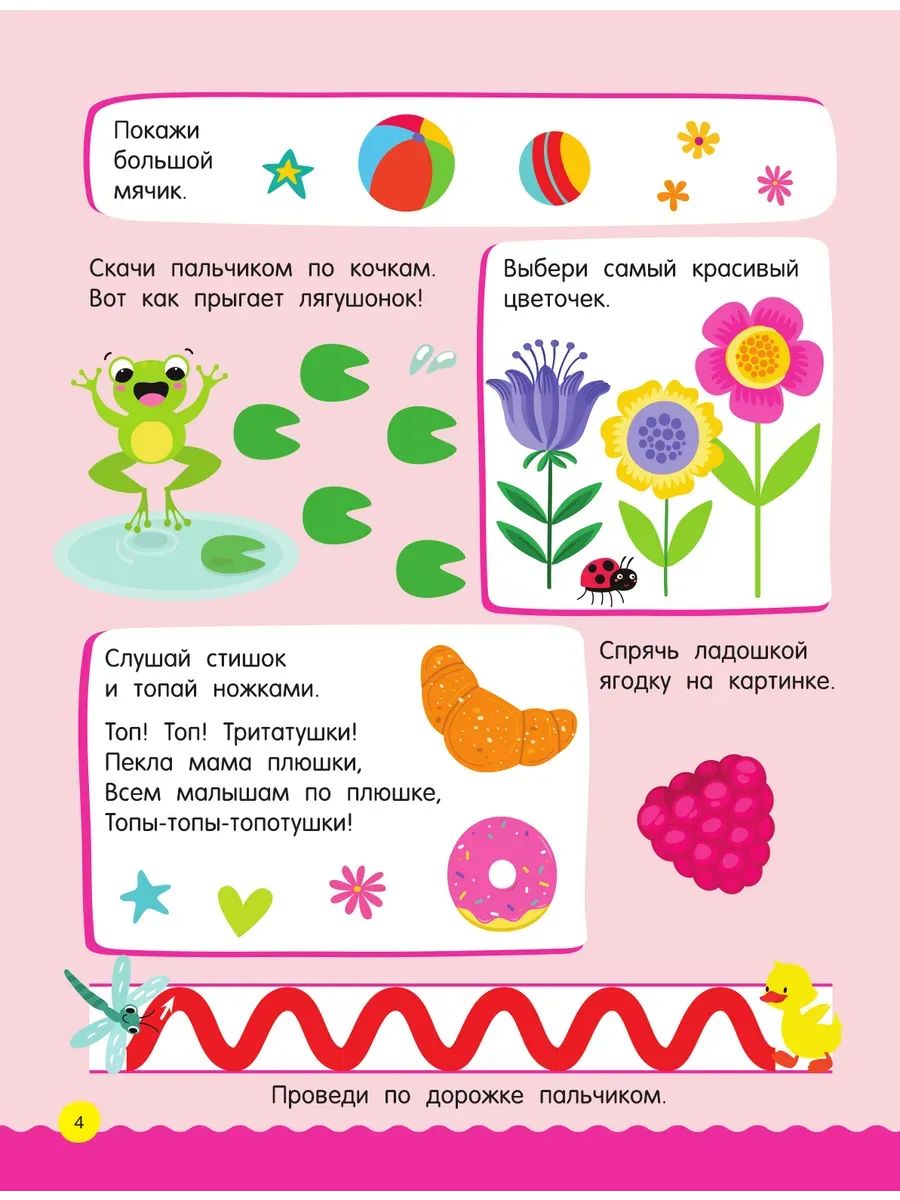 Покажи большой мячик.

Скачи пальчиком по кочкам. Вот как прыгает лягушонок!

Выбери самый красивый цветочек.

Слушай стишок и топай ножками.

Топ! Топ! Тритатушки!
Пекла мама плюшки,
Всем малышам по плюшке,
Топы-топы-топотушки!

Спрячь ладошкой ягодку на картинке.

Проведи по дорожке пальчиком.

4